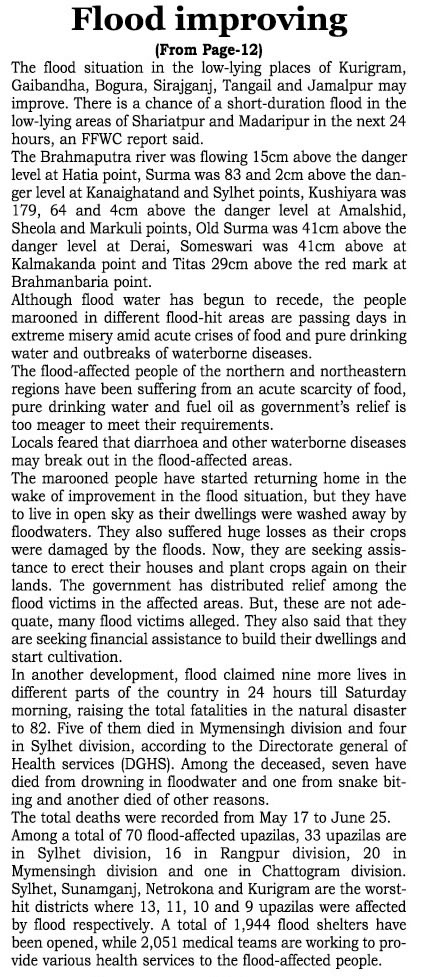 Flood improving
(From Page-12)

The flood situation in the low-lying places of Kurigram, Gaibandha, Bogura, Sirajganj, Tangail and Jamalpur may improve. There is a chance of a short-duration flood in the low-lying areas of Shariatpur and Madaripur in the next 24 hours, an FFWC report said.

The Brahmaputra river was flowing 15cm above the danger level at Hatia point, Surma was 83 and 2cm above the danger level at Kanaighatand and Sylhet points, Kushiyara was 179, 64 and 4cm above the danger level at Amalshid, Sheola and Markuli points, Old Surma was 41cm above the danger level at Derai, Someswari was 41cm above at Kalmakanda point and Titas 29cm above the red mark at Brahmanbaria point.

Although flood water has begun to recede, the people marooned in different flood-hit areas are passing days in extreme misery amid acute crises of food and pure drinking water and outbreaks of waterborne diseases.

The flood-affected people of the northern and northeastern regions have been suffering from an acute scarcity of food, pure drinking water and fuel oil as government's relief is too meager to meet their requirements.

Locals feared that diarrhoea and other waterborne diseases may break out in the flood-affected areas.

The marooned people have started returning home in the wake of improvement in the flood situation, but they have to live in open sky as their dwellings were washed away by floodwaters. They also suffered huge losses as their crops were damaged by the floods. Now, they are seeking assistance to erect their houses and plant crops again on their lands. The government has distributed relief among the flood victims in the affected areas. But, these are not adequate, many flood victims alleged. They also said that they are seeking financial assistance to build their dwellings and start cultivation.

In another development, flood claimed nine more lives in different parts of the country in 24 hours till Saturday morning, raising the total fatalities in the natural disaster to 82. Five of them died in Mymensingh division and four in Sylhet division, according to the Directorate general of Health services (DGHS). Among the deceased, seven have died from drowning in floodwater and one from snake biting and another died of other reasons.

The total deaths were recorded from May 17 to June 25.

Among a total of 70 flood-affected upazilas, 33 upazilas are in Sylhet division, 16 in Rangpur division, 20 in Mymensingh division and one in Chattogram division. Sylhet, Sunamganj, Netrokona and Kurigram are the worst-hit districts where 13, 11, 10 and 9 upazilas were affected by flood respectively. A total of 1,944 flood shelters have been opened, while 2,051 medical teams are working to provide various health services to the flood-affected people.